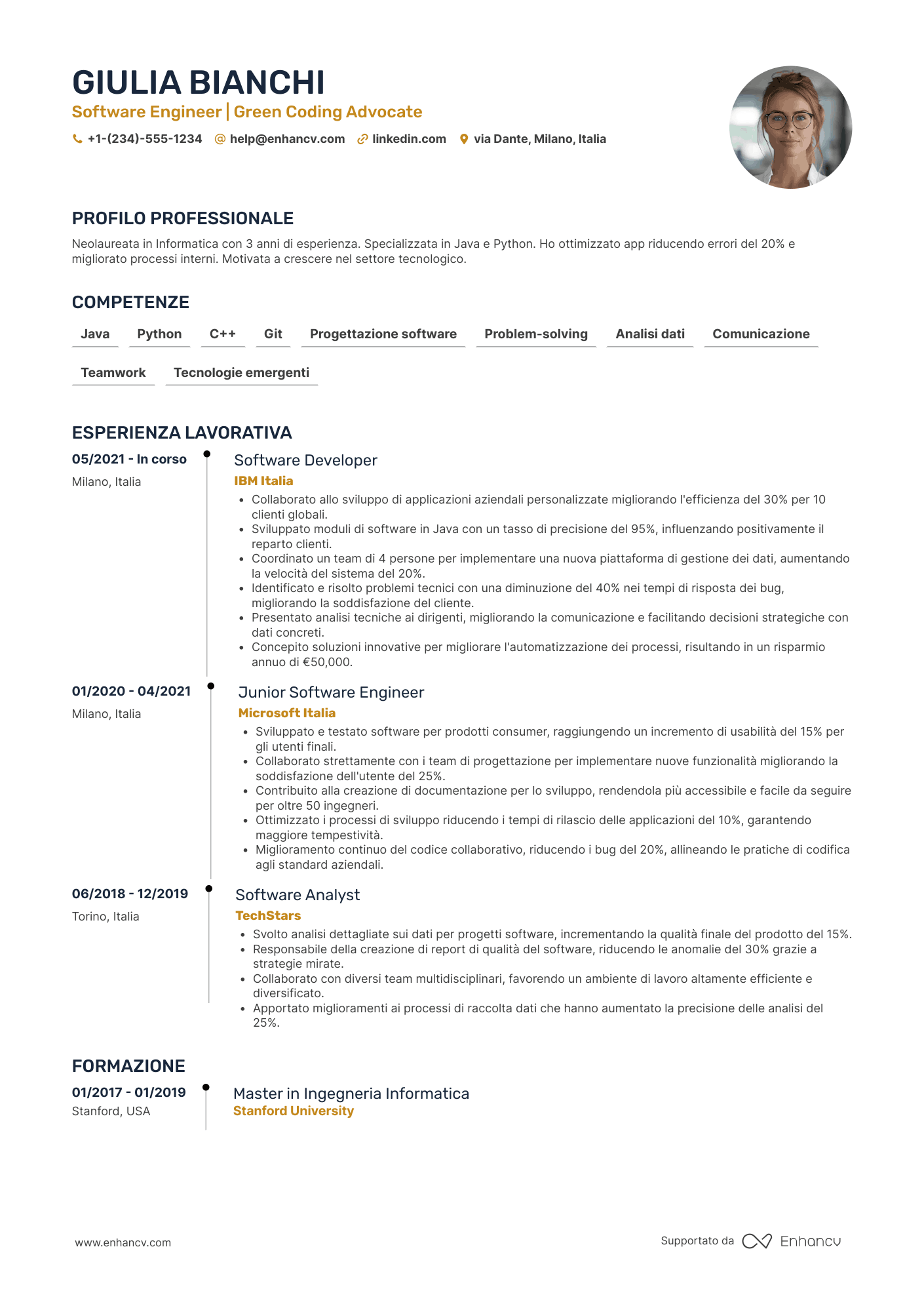 GIULIA BIANCHI
Software Engineer | Green Coding Advocate
+1-(234)-555-1234 help@enhancv.com linkedin.com via Dante, Milano, Italia

PROFILO PROFESSIONALE
Neolaureata in Informatica con 3 anni di esperienza. Specializzata in Java e Python. Ho ottimizzato app riducendo errori del 20% e migliorato processi interni. Motivata a crescere nel settore tecnologico.

COMPETENZE
Java Python C++ Git Progettazione software Problem-solving Analisi dati Comunicazione Teamwork Tecnologie emergenti

ESPERIENZA LAVORATIVA
05/2021 - In corso
Milano, Italia
Software Developer
IBM Italia
• Collaborato allo sviluppo di applicazioni aziendali personalizzate migliorando l'efficienza del 30% per 10 clienti globali.
• Sviluppato moduli di software in Java con un tasso di precisione del 95%, influenzando positivamente il reparto clienti.
• Coordinato un team di 4 persone per implementare una nuova piattaforma di gestione dei dati, aumentando la velocità del sistema del 20%.
• Identificato e risolto problemi tecnici con una diminuzione del 40% nei tempi di risposta dei bug, migliorando la soddisfazione del cliente.
• Presentato analisi tecniche ai dirigenti, migliorando la comunicazione e facilitando decisioni strategiche con dati concreti.
• Concepito soluzioni innovative per migliorare l'automatizzazione dei processi, risultando in un risparmio annuo di €50,000.

01/2020 - 04/2021
Milano, Italia
Junior Software Engineer
Microsoft Italia
• Sviluppato e testato software per prodotti consumer, raggiungendo un incremento di usabilità del 15% per gli utenti finali.
• Collaborato strettamente con i team di progettazione per implementare nuove funzionalità migliorando la soddisfazione dell'utente del 25%.
• Contribuito alla creazione di documentazione per lo sviluppo, rendendola più accessibile e facile da seguire per oltre 50 ingegneri.
• Ottimizzato i processi di sviluppo riducendo i tempi di rilascio delle applicazioni del 10%, garantendo maggiore tempestività.
• Miglioramento continuo del codice collaborativo, riducendo i bug del 20%, allineando le pratiche di codifica agli standard aziendali.

06/2018 - 12/2019
Torino, Italia
Software Analyst
TechStars
• Svolto analisi dettagliate sui dati per progetti software, incrementando la qualità finale del prodotto del 15%.
• Responsabile della creazione di report di qualità del software, riducendo le anomalie del 30% grazie a strategie mirate.
• Collaborato con diversi team multidisciplinari, favorendo un ambiente di lavoro altamente efficiente e diversificato.
• Apportato miglioramenti ai processi di raccolta dati che hanno aumentato la precisione delle analisi del 25%.

FORMAZIONE
01/2017 - 01/2019
Stanford, USA
Master in Ingegneria Informatica
Stanford University

www.enhancv.com
Supportato da Enhancv